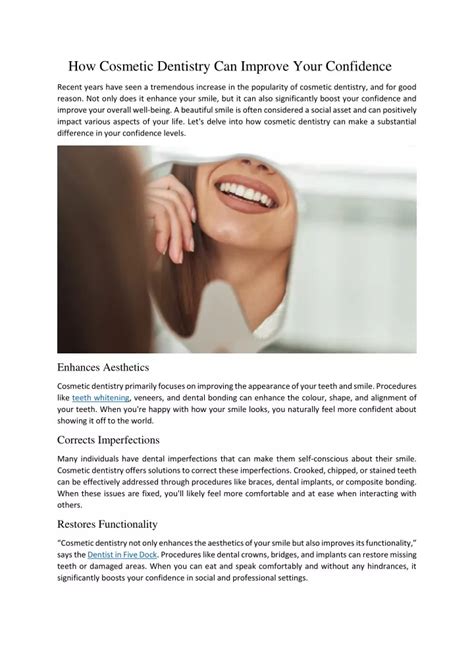 How Cosmetic Dentistry Can Improve Your Confidence

Recent years have seen a tremendous increase in the popularity of cosmetic dentistry, and for good reason. Not only does it enhance your smile, but it can also significantly boost your confidence and improve your overall well-being. A beautiful smile is often considered a social asset and can positively impact various aspects of your life. Let's delve into how cosmetic dentistry can make a substantial difference in your confidence levels.

Enhances Aesthetics

Cosmetic dentistry primarily focuses on improving the appearance of your teeth and smile. Procedures like teeth whitening, veneers, and dental bonding can enhance the colour, shape, and alignment of your teeth. When you're happy with how your smile looks, you naturally feel more confident about showing it off to the world.

Corrects Imperfections

Many individuals have dental imperfections that can make them self-conscious about their smile. Cosmetic dentistry offers solutions to correct these imperfections. Crooked, chipped, or stained teeth can be effectively addressed through procedures like braces, dental implants, or composite bonding. When these issues are fixed, you'll likely feel more comfortable and at ease when interacting with others.

Restores Functionality

"Cosmetic dentistry not only enhances the aesthetics of your smile but also improves its functionality," says the Dentist in Five Dock. Procedures like dental crowns, bridges, and implants can restore missing teeth or damaged areas. When you can eat and speak comfortably and without any hindrances, it significantly boosts your confidence in social and professional settings.